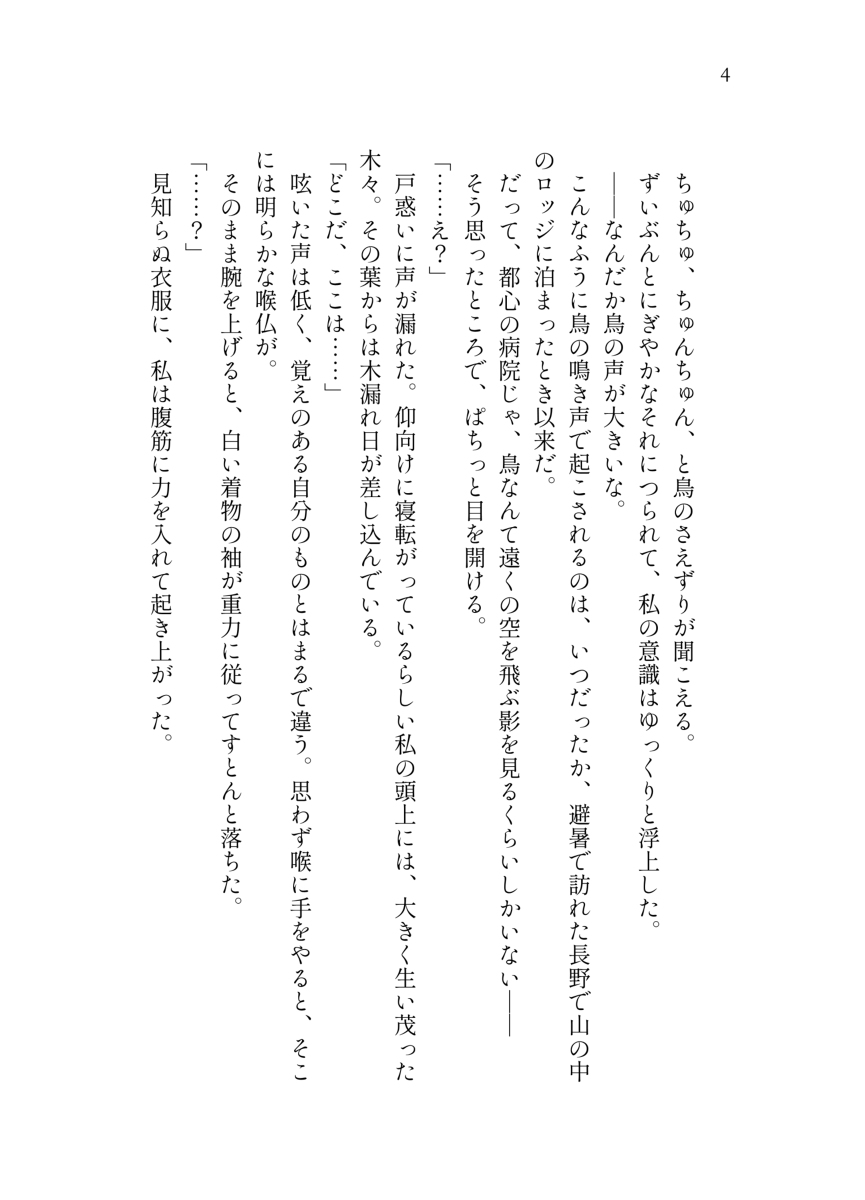 4

ちゅちゅ、ちゅんちゅん、と鳥のさえずりが聞こえる。
ずいぶんとにぎやかなそれにつられて、私の意識はゆっくりと浮上した。
――なんだか鳥の声が大きいな。
こんなふうに鳥の鳴き声で起こされるのは、いつだったか、避暑で訪れた長野で山の中のロッジに泊まったとき以来だ。
だって、都心の病院じゃ、鳥なんて遠くの空を飛ぶ影を見るくらいしかいない――
そう思ったところで、ぱちっと目を開ける。
「……え？」
戸惑いに声が漏れた。仰向けに寝転がっているらしい私の頭上には、大きく生い茂った木々。その葉からは木漏れ日が差し込んでいる。
「どこだ、ここは……」
呟いた声は低く、覚えのある自分のものとはまるで違う。思わず喉に手をやると、そこには明らかな喉仏が。
そのまま腕を上げると、白い着物の袖が重力に従ってすとんと落ちた。
「……？」
見知らぬ衣服に、私は腹筋に力を入れて起き上がった。